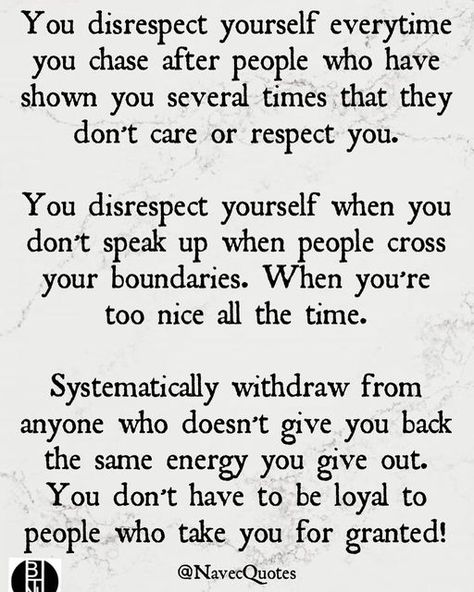 You disrespect yourself everytime you chase after people who have shown you several times that they don't care or respect you.

You disrespect yourself when you don't speak up when people cross your boundaries. When you're too nice all the time.

Systematically withdraw from anyone who doesn't give you back the same energy you give out. You don't have to be loyal to people who take you for granted!

BN

@NavecQuotes